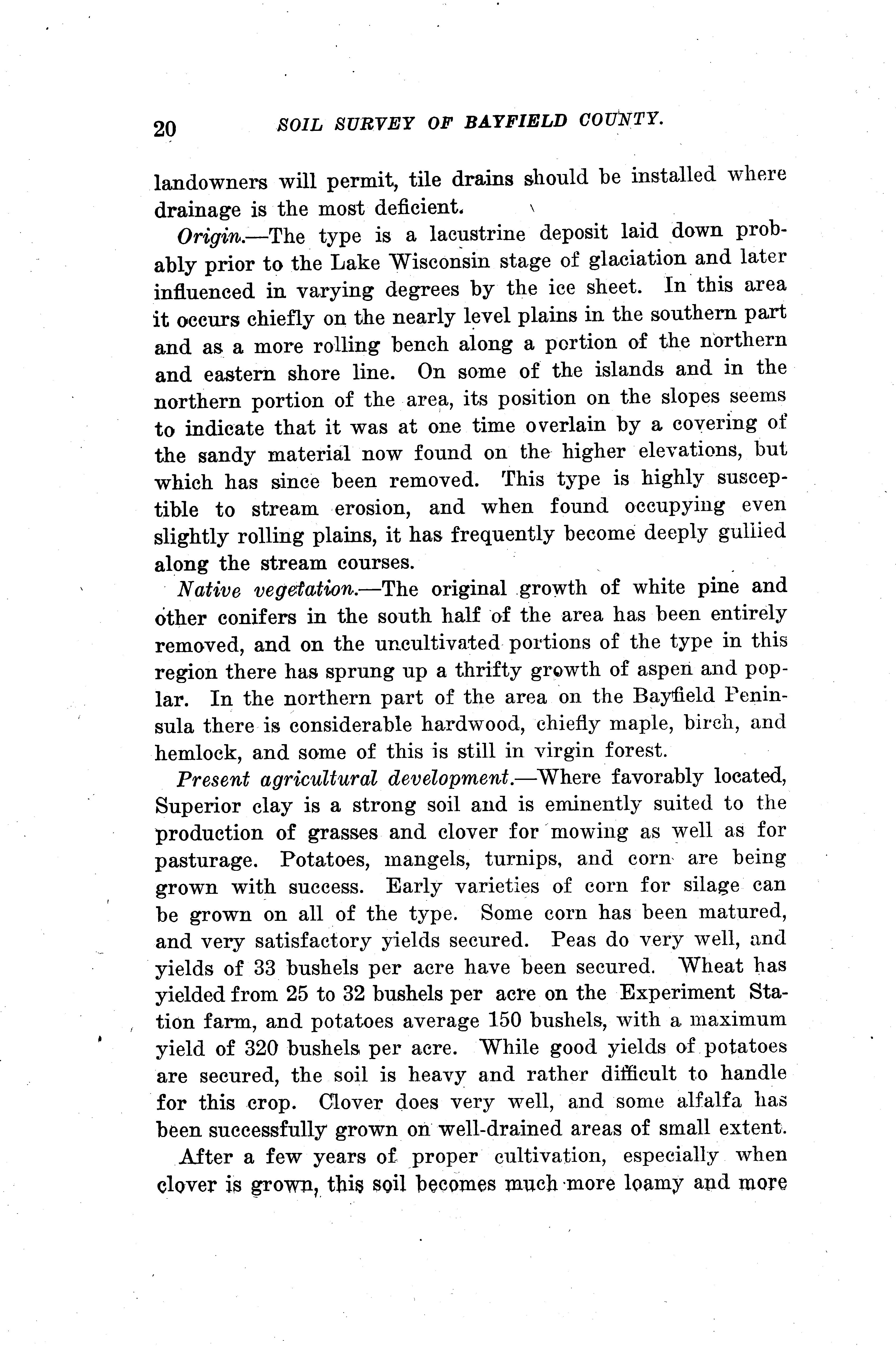 20 SOIL SURVEY OF BAYFIELD COUNTY.

landowners will permit, tile drains should be installed where drainage is the most deficient.

Origin.—The type is a lacustrine deposit laid down probably prior to the Lake Wisconsin stage of glaciation and later influenced in varying degrees by the ice sheet. In this area it occurs chiefly on the nearly level plains in the southern part and as a more rolling bench along a portion of the northern and eastern shore line. On some of the islands and in the northern portion of the area, its position on the slopes seems to indicate that it was at one time overlain by a covering of the sandy material now found on the higher elevations, but which has since been removed. This type is highly susceptible to stream erosion, and when found occupying even slightly rolling plains, it has frequently become deeply gullied along the stream courses.

Native vegetation.—The original growth of white pine and other conifers in the south half of the area has been entirely removed, and on the uncultivated portions of the type in this region there has sprung up a thrifty growth of aspen and poplar. In the northern part of the area on the Bayfield Peninsula there is considerable hardwood, chiefly maple, birch, and hemlock, and some of this is still in virgin forest.

Present agricultural development.—Where favorably located, Superior clay is a strong soil and is eminently suited to the production of grasses and clover for mowing as well as for pasturage. Potatoes, mangels, turnips, and corn are being grown with success. Early varieties of corn for silage can be grown on all of the type. Some corn has been matured, and very satisfactory yields secured. Peas do very well, and yields of 33 bushels per acre have been secured. Wheat has yielded from 25 to 32 bushels per acre on the Experiment Station farm, and potatoes average 150 bushels, with a maximum yield of 320 bushels per acre. While good yields of potatoes are secured, the soil is heavy and rather difficult to handle for this crop. Clover does very well, and some alfalfa has been successfully grown on well-drained areas of small extent.

After a few years of proper cultivation, especially when clover is grown, this soil becomes much more loamy and more